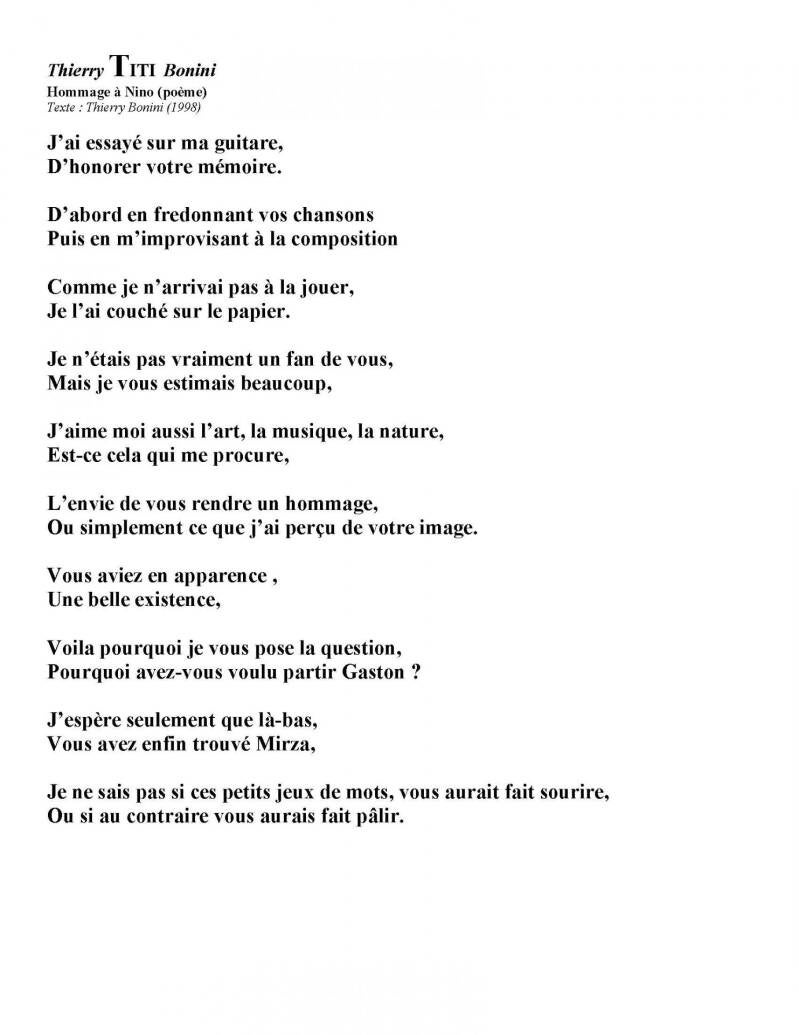 Thierry TITI Bonini
Hommage à Nino (poème)
Texte : Thierry Bonini (1998)

J'ai essayé sur ma guitare,
D'honorer votre mémoire.

D'abord en fredonnant vos chansons
Puis en m'improvisant à la composition

Comme je n'arrivai pas à la jouer,
Je l'ai couché sur le papier.

Je n'étais pas vraiment un fan de vous,
Mais je vous estimais beaucoup,

J'aime moi aussi l'art, la musique, la nature,
Est-ce cela qui me procure,

L'envie de vous rendre un hommage,
Ou simplement ce que j'ai perçu de votre image.

Vous aviez en apparence ,
Une belle existence,

Voila pourquoi je vous pose la question,
Pourquoi avez-vous voulu partir Gaston ?

J'espère seulement que là-bas,
Vous avez enfin trouvé Mirza,

Je ne sais pas si ces petits jeux de mots, vous aurait fait sourire,
Ou si au contraire vous aurais fait pâlir.